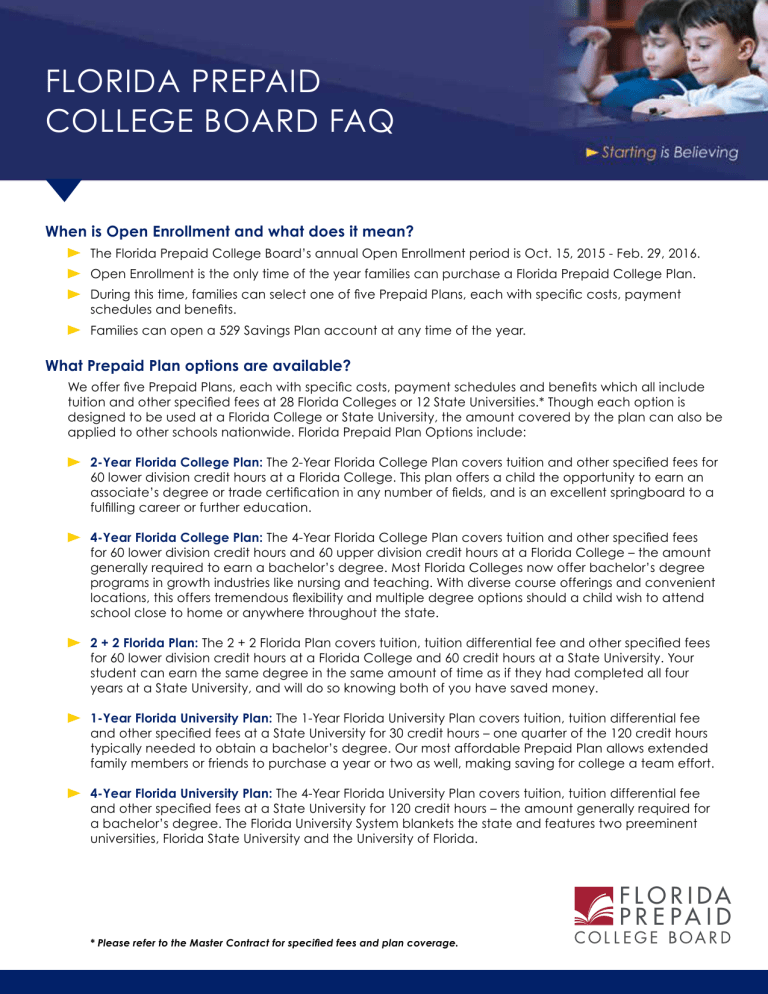 FLORIDA PREPAID COLLEGE BOARD FAQ

Starting is Believing

When is Open Enrollment and what does it mean?

The Florida Prepaid College Board's annual Open Enrollment period is Oct. 15, 2015 - Feb. 29, 2016.

Open Enrollment is the only time of the year families can purchase a Florida Prepaid College Plan.

During this time, families can select one of five Prepaid Plans, each with specific costs, payment schedules and benefits.

Families can open a 529 Savings Plan account at any time of the year.

What Prepaid Plan options are available?

We offer five Prepaid Plans, each with specific costs, payment schedules and benefits which all include tuition and other specified fees at 28 Florida Colleges or 12 State Universities.* Though each option is designed to be used at a Florida College or State University, the amount covered by the plan can also be applied to other schools nationwide. Florida Prepaid Plan Options include:

2-Year Florida College Plan: The 2-Year Florida College Plan covers tuition and other specified fees for 60 lower division credit hours at a Florida College. This plan offers a child the opportunity to earn an associate's degree or trade certification in any number of fields, and is an excellent springboard to a fulfilling career or further education.

4-Year Florida College Plan: The 4-Year Florida College Plan covers tuition and other specified fees for 60 lower division credit hours and 60 upper division credit hours at a Florida College – the amount generally required to earn a bachelor's degree. Most Florida Colleges now offer bachelor's degree programs in growth industries like nursing and teaching. With diverse course offerings and convenient locations, this offers tremendous flexibility and multiple degree options should a child wish to attend school close to home or anywhere throughout the state.

2 + 2 Florida Plan: The 2 + 2 Florida Plan covers tuition, tuition differential fee and other specified fees for 60 lower division credit hours at a Florida College and 60 credit hours at a State University. Your student can earn the same degree in the same amount of time as if they had completed all four years at a State University, and will do so knowing both of you have saved money.

1-Year Florida University Plan: The 1-Year Florida University Plan covers tuition, tuition differential fee and other specified fees at a State University for 30 credit hours – one quarter of the 120 credit hours typically needed to obtain a bachelor's degree. Our most affordable Prepaid Plan allows extended family members or friends to purchase a year or two as well, making saving for college a team effort.

4-Year Florida University Plan: The 4-Year Florida University Plan covers tuition, tuition differential fee and other specified fees at a State University for 120 credit hours – the amount generally required for a bachelor's degree. The Florida University System blankets the state and features two preeminent universities, Florida State University and the University of Florida.

* Please refer to the Master Contract for specified fees and plan coverage.

FLORIDA PREPAID COLLEGE BOARD